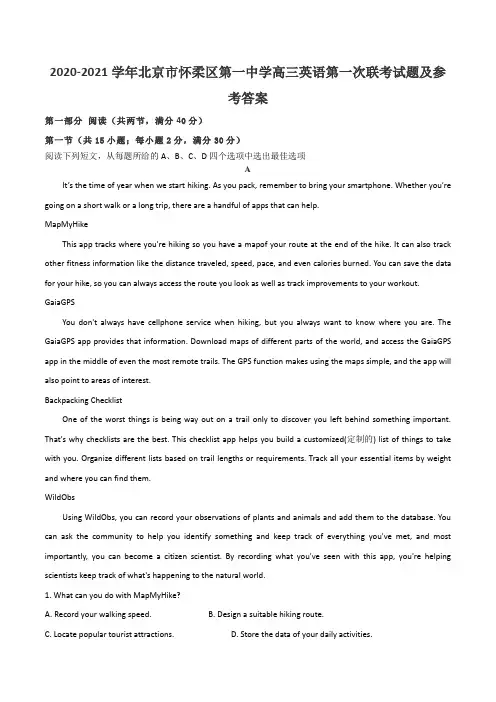 2020-2021 学年北京市怀柔区第一中学高三英语第一次联考试题及参考答案

第一部分 阅读（共两节，满分 40 分）

第一节（共 15 小题；每小题 2 分，满分 30 分）

阅读下列短文，从每题所给的 A、B、C、D 四个选项中选出最佳选项

A

It's the time of year when we start hiking. As you pack, remember to bring your smartphone. Whether you're going on a short walk or a long trip, there are a handful of apps that can help.

MapMyHike

This app tracks where you're hiking so you have a mapof your route at the end of the hike. It can also track other fitness information like the distance traveled, speed, pace, and even calories burned. You can save the data for your hike, so you can always access the route you look as well as track improvements to your workout.

GaiaGPS

You don't always have cellphone service when hiking, but you always want to know where you are. The GaiaGPS app provides that information. Download maps of different parts of the world, and access the GaiaGPS app in the middle of even the most remote trails. The GPS function makes using the maps simple, and the app will also point to areas of interest.

Backpacking Checklist

One of the worst things is being way out on a trail only to discover you left behind something important. That's why checklists are the best. This checklist app helps you build a customized(定制的) list of things to take with you. Organize different lists based on trail lengths or requirements. Track all your essential items by weight and where you can find them.

WildObs

Using WildObs, you can record your observations of plants and animals and add them to the database. You can ask the community to help you identify something and keep track of everything you've met, and most importantly, you can become a citizen scientist. By recording what you've seen with this app, you're helping scientists keep track of what's happening to the natural world.

1. What can you do with MapMyHike?

A. Record your walking speed.

B. Design a suitable hiking route.

C. Locate popular tourist attractions.

D. Store the data of your daily activities.